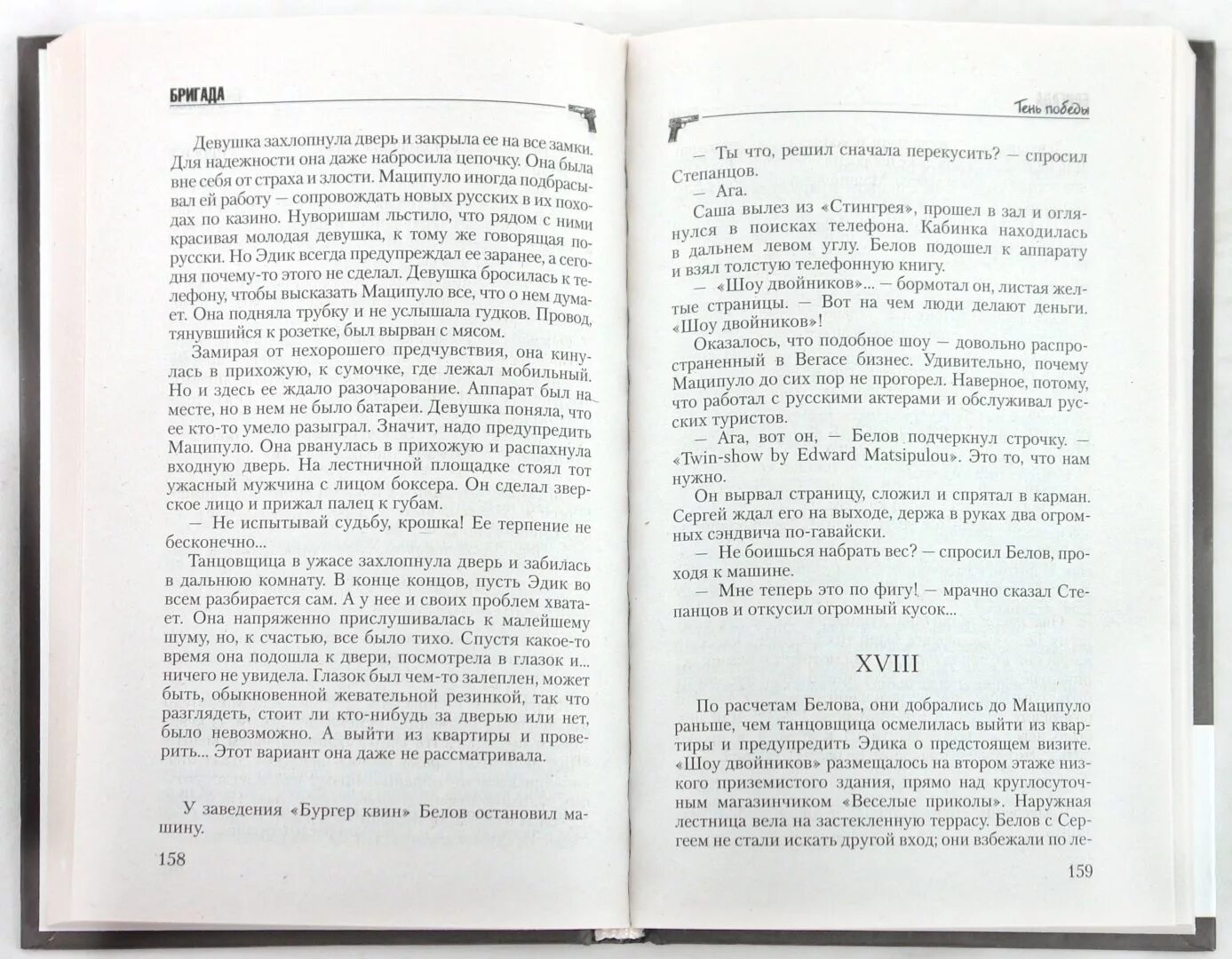 БРИГАДА

Девушка захлопнула дверь и закрыла ее на все замки. Для надежности она даже набросила цепочку. Она была вне себя от страха и злости. Маципуло иногда подбрасывал ей работу — сопровождать новых русских в их походах по казино. Нуворишам льстило, что рядом с ними красивая молодая девушка, к тому же говорящая по-русски. Но Эдик всегда предупреждал ее заранее, а сегодня почему-то этого не сделал. Девушка бросилась к телефону, чтобы высказать Маципуло все, что о нем думает. Она подняла трубку и не услышала гудков. Провод, тянувшийся к розетке, был вырван с мясом.

Замирая от нехорошего предчувствия, она кинулась в прихожую, к сумочке, где лежал мобильный. Но и здесь ее ждало разочарование. Аппарат был на месте, но в нем не было батареи. Девушка поняла, что ее кто-то умело разыграл. Значит, надо предупредить Маципуло. Она рванулась в прихожую и распахнула входную дверь. На лестничной площадке стоял тот ужасный мужчина с лицом боксера. Он сделал зверское лицо и прижал палец к губам.

— Не испытывай судьбу, крошка! Ее терпение не бесконечно...

Танцовщица в ужасе захлопнула дверь и забилась в дальнюю комнату. В конце концов, пусть Эдик во всем разбирается сам. А у нее и своих проблем хватает. Она напряженно прислушивалась к малейшему шуму, но, к счастью, все было тихо. Спустя какое-то время она подошла к двери, посмотрела в глазок и... ничего не увидела. Глазок был чем-то залеплен, может быть, обыкновенной жевательной резинкой, так что разглядеть, стоит ли кто-нибудь за дверью или нет, было невозможно. А выйти из квартиры и проверить... Этот вариант она даже не рассматривала.

У заведения «Бургер квин» Белов остановил машину.

158

Тень победы

— Ты что, решил сначала перекусить? — спросил Степанцов.

— Ага.

Саша вылез из «Стингрея», прошел в зал и оглянулся в поисках телефона. Кабинка находилась в дальнем левом углу. Белов подошел к аппарату и взял толстую телефонную книгу.

— «Шоу двойников»... — бормотал он, листая желтые страницы. — Вот на чем люди делают деньги. «Шоу двойников»!

Оказалось, что подобное шоу — довольно распространенный в Вегасе бизнес. Удивительно, почему Маципуло до сих пор не прогорел. Наверное, потому, что работал с русскими актерами и обслуживал русских туристов.

— Ага, вот он, — Белов подчеркнул строчку. — «Twin-show by Edward Matsipulou». Это то, что нам нужно.

Он вырвал страницу, сложил и спрятал в карман. Сергей ждал его на выходе, держа в руках два огромных сэндвича по-гавайски.

— Не боишься набрать вес? — спросил Белов, проходя к машине.

— Мне теперь это по фигу! — мрачно сказал Степанцов и откусил огромный кусок...

XVIII

По расчетам Белова, они добрались до Маципуло раньше, чем танцовщица осмелилась выйти из квартиры и предупредить Эдика о предстоящем визите. «Шоу двойников» размещалось на втором этаже низкого приземистого здания, прямо над круглосуточным магазинчиком «Веселые приколы». Наружная лестница вела на застекленную террасу. Белов с Сергеем не стали искать другой вход; они взбежали по ле-

159